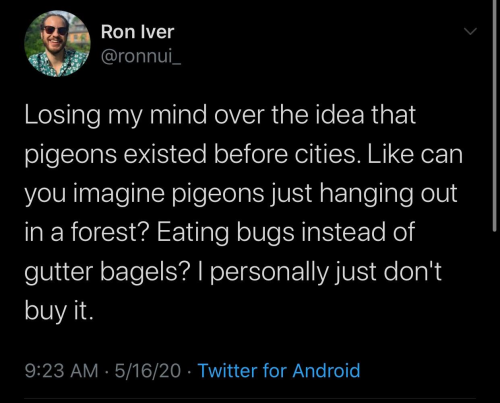 Ron Iver
@ronnui_

Losing my mind over the idea that pigeons existed before cities. Like can you imagine pigeons just hanging out in a forest? Eating bugs instead of gutter bagels? I personally just don't buy it.

9:23 AM · 5/16/20 · Twitter for Android